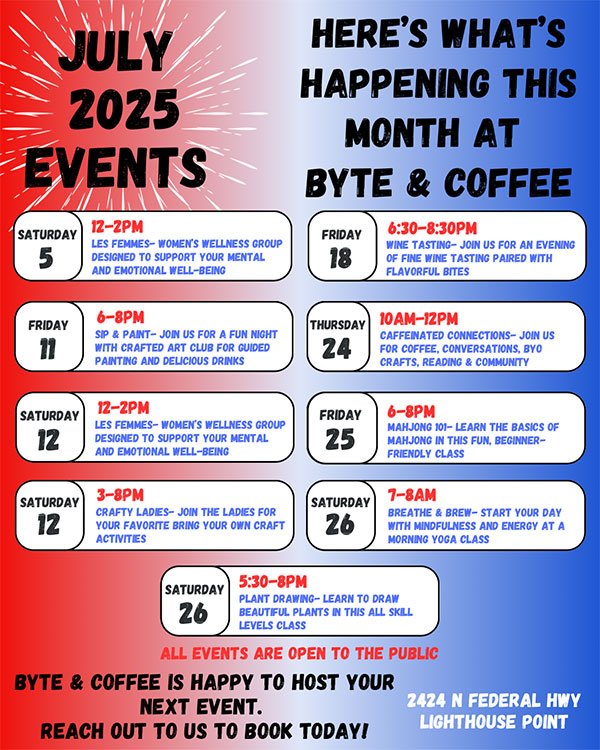 JULY 2025 EVENTS

HERE'S WHAT'S HAPPENING THIS MONTH AT BYTE & COFFEE

SATURDAY 5
12-2PM
LES FEMMES- WOMEN'S WELLNESS GROUP DESIGNED TO SUPPORT YOUR MENTAL AND EMOTIONAL WELL-BEING

FRIDAY 11
6-8PM
SIP & PAINT- JOIN US FOR A FUN NIGHT WITH CRAFTED ART CLUB FOR GUIDED PAINTING AND DELICIOUS DRINKS

SATURDAY 12
12-2PM
LES FEMMES- WOMEN'S WELLNESS GROUP DESIGNED TO SUPPORT YOUR MENTAL AND EMOTIONAL WELL-BEING

SATURDAY 12
3-8PM
CRAFTY LADIES- JOIN THE LADIES FOR YOUR FAVORITE BRING YOUR OWN CRAFT ACTIVITIES

FRIDAY 18
6:30-8:30PM
WINE TASTING- JOIN US FOR AN EVENING OF FINE WINE TASTING PAIRED WITH FLAVORFUL BITES

THURSDAY 24
10AM-12PM
CAFFEINATED CONNECTIONS- JOIN US FOR COFFEE, CONVERSATIONS, BYO CRAFTS, READING & COMMUNITY

FRIDAY 25
6-8PM
MAHJONG 101- LEARN THE BASICS OF MAHJONG IN THIS FUN, BEGINNER-FRIENDLY CLASS

SATURDAY 26
7-8AM
BREATHE & BREW- START YOUR DAY WITH MINDFULNESS AND ENERGY AT A MORNING YOGA CLASS

SATURDAY 26
5:30-8PM
PLANT DRAWING- LEARN TO DRAW BEAUTIFUL PLANTS IN THIS ALL SKILL LEVELS CLASS

ALL EVENTS ARE OPEN TO THE PUBLIC

BYTE & COFFEE IS HAPPY TO HOST YOUR NEXT EVENT. REACH OUT TO US TO BOOK TODAY!

2424 N FEDERAL HWY LIGHTHOUSE POINT